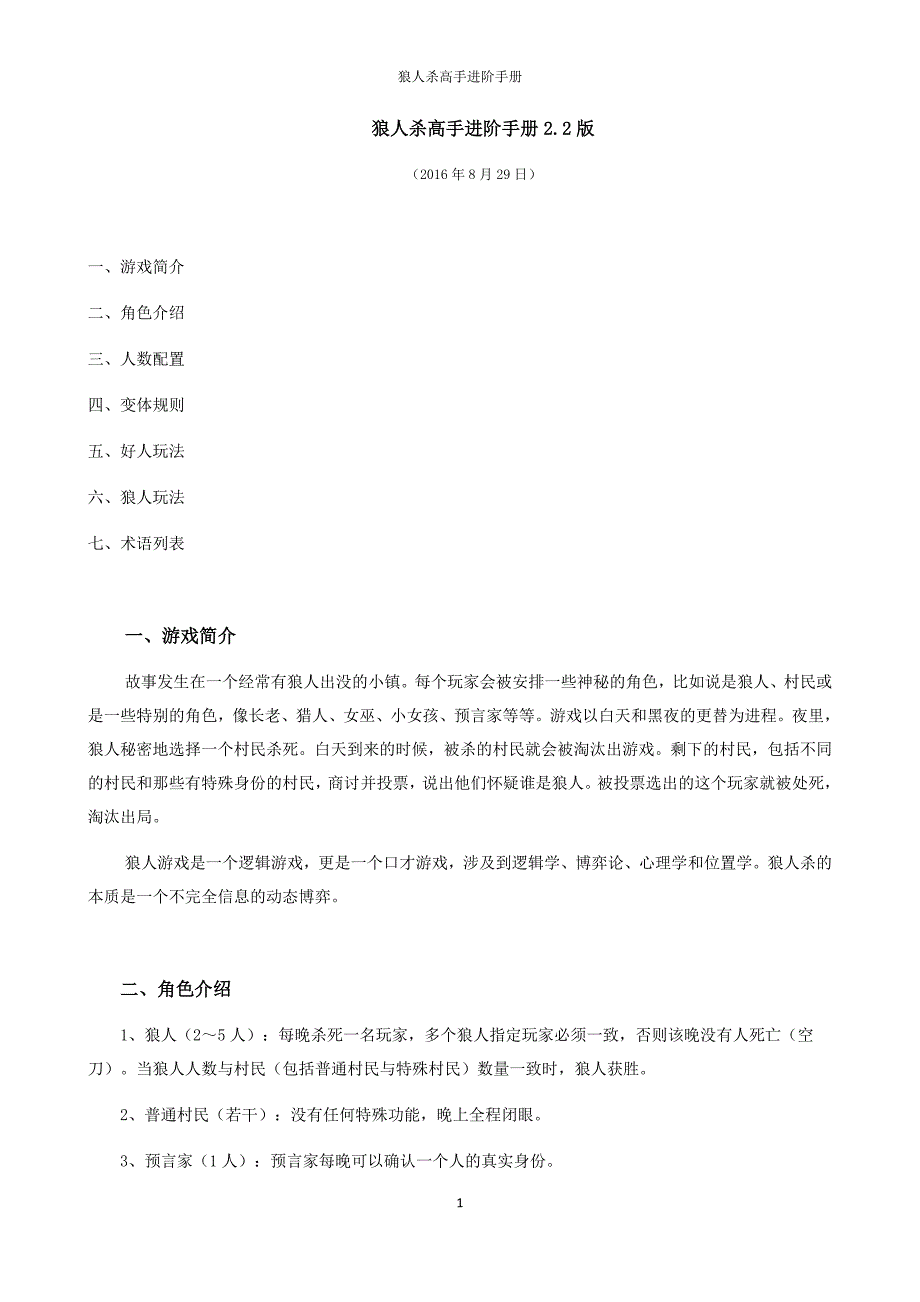 狼人杀高手进阶手册

狼人杀高手进阶手册 2.2 版

（2016 年 8 月 29 日）

一、游戏简介

二、角色介绍

三、人数配置

四、变体规则

五、好人玩法

六、狼人玩法

七、术语列表

一、游戏简介

故事发生在一个经常有狼人出没的小镇。每个玩家会被安排一些神秘的角色，比如说是狼人、村民或是一些特别的角色，像长老、猎人、女巫、小女孩、预言家等等。游戏以白天和黑夜的更替为进程。夜里，狼人秘密地选择一个村民杀死。白天到来的时候，被杀的村民就会被淘汰出游戏。剩下的村民，包括不同的村民和那些有特殊身份的村民，商讨并投票，说出他们怀疑谁是狼人。被投票选出的这个玩家就被处死，淘汰出局。

狼人游戏是一个逻辑游戏，更是一个口才游戏，涉及到逻辑学、博弈论、心理学和位置学。狼人杀的本质是一个不完全信息的动态博弈。

二、角色介绍

1、狼人（2～5 人）：每晚杀死一名玩家，多个狼人指定玩家必须一致，否则该晚没有人死亡（空刀）。当狼人人数与村民（包括普通村民与特殊村民）数量一致时，狼人获胜。

2、普通村民（若干）：没有任何特殊功能，晚上全程闭眼。

3、预言家（1 人）：预言家每晚可以确认一个人的真实身份。

1